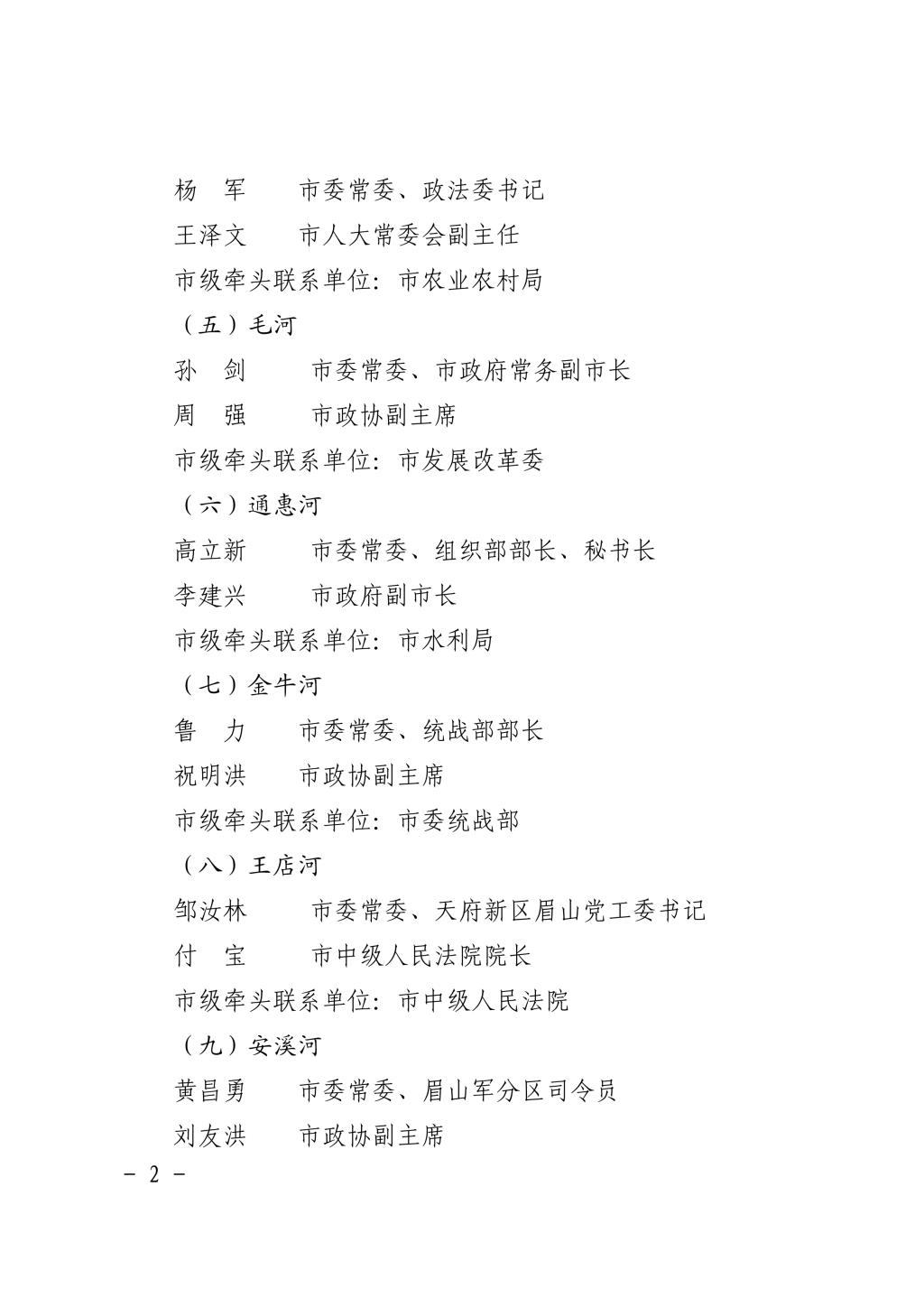 杨　军　　市委常委、政法委书记

王泽文　　市人大常委会副主任

市级牵头联系单位：市农业农村局

（五）毛河

孙　剑　　市委常委、市政府常务副市长

周　强　　市政协副主席

市级牵头联系单位：市发展改革委

（六）通惠河

高立新　　市委常委、组织部部长、秘书长

李建兴　　市政府副市长

市级牵头联系单位：市水利局

（七）金牛河

鲁　力　　市委常委、统战部部长

祝明洪　　市政协副主席

市级牵头联系单位：市委统战部

（八）王店河

邹汝林　　市委常委、天府新区眉山党工委书记

付　宝　　市中级人民法院院长

市级牵头联系单位：市中级人民法院

（九）安溪河

黄昌勇　　市委常委、眉山军分区司令员

刘友洪　　市政协副主席

－ 2 －